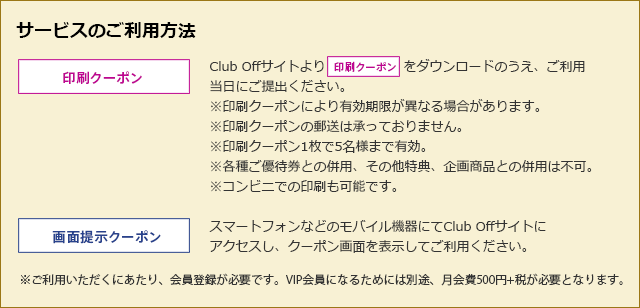 サービスのご利用方法

印刷クーポン

Club Offサイトより 印刷クーポン をダウンロードのうえ、ご利用当日にご提出ください。
※印刷クーポンにより有効期限が異なる場合があります。
※印刷クーポンの郵送は承っておりません。
※印刷クーポン1枚で5名様まで有効。
※各種ご優待券との併用、その他特典、企画商品との併用は不可。
※コンビニでの印刷も可能です。

画面提示クーポン

スマートフォンなどのモバイル機器にてClub Offサイトにアクセスし、クーポン画面を表示してご利用ください。

※ご利用いただくにあたり、会員登録が必要です。VIP会員になるためには別途、月会費500円+税が必要となります。